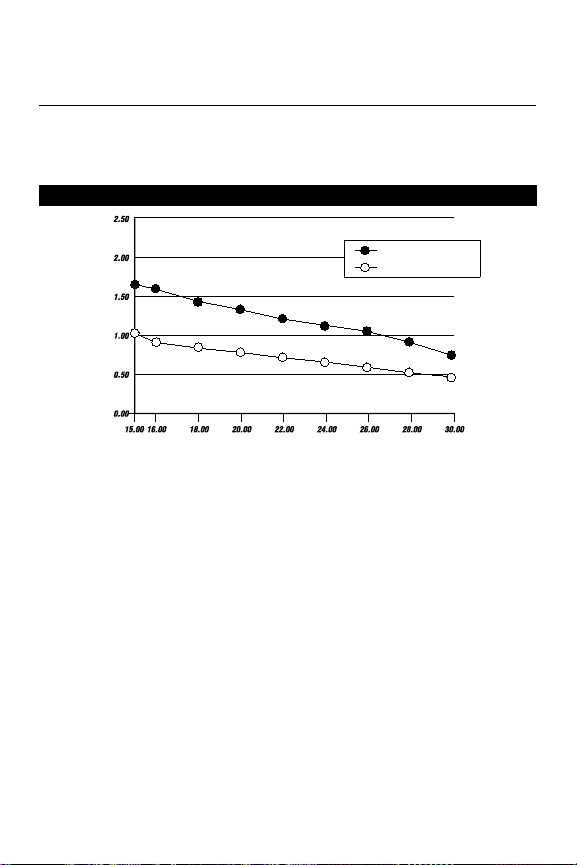 2.50
2.00
1.50
1.00
0.50
0.00
15.00 16.00 18.00 20.00 22.00 24.00 26.00 28.00 30.00